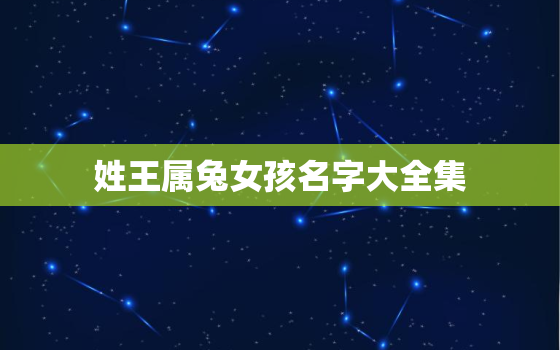 姓王属兔女孩名字大全集